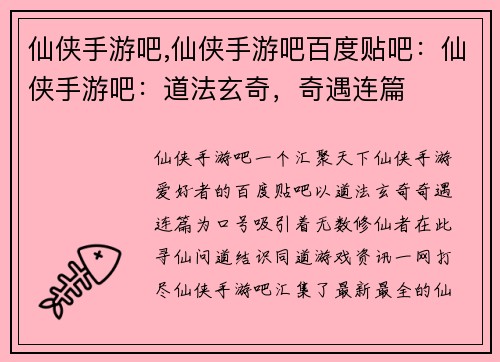 仙侠手游吧,仙侠手游吧百度贴吧：仙侠手游吧：道法玄奇，奇遇连篇

仙侠手游吧一个汇聚天下仙侠手游爱好者的百度贴吧以道法玄奇奇遇连篇为口号吸引着无数修仙者在此寻仙问道结识同道游戏资讯一网打尽仙侠手游吧汇集了最新最全的仙